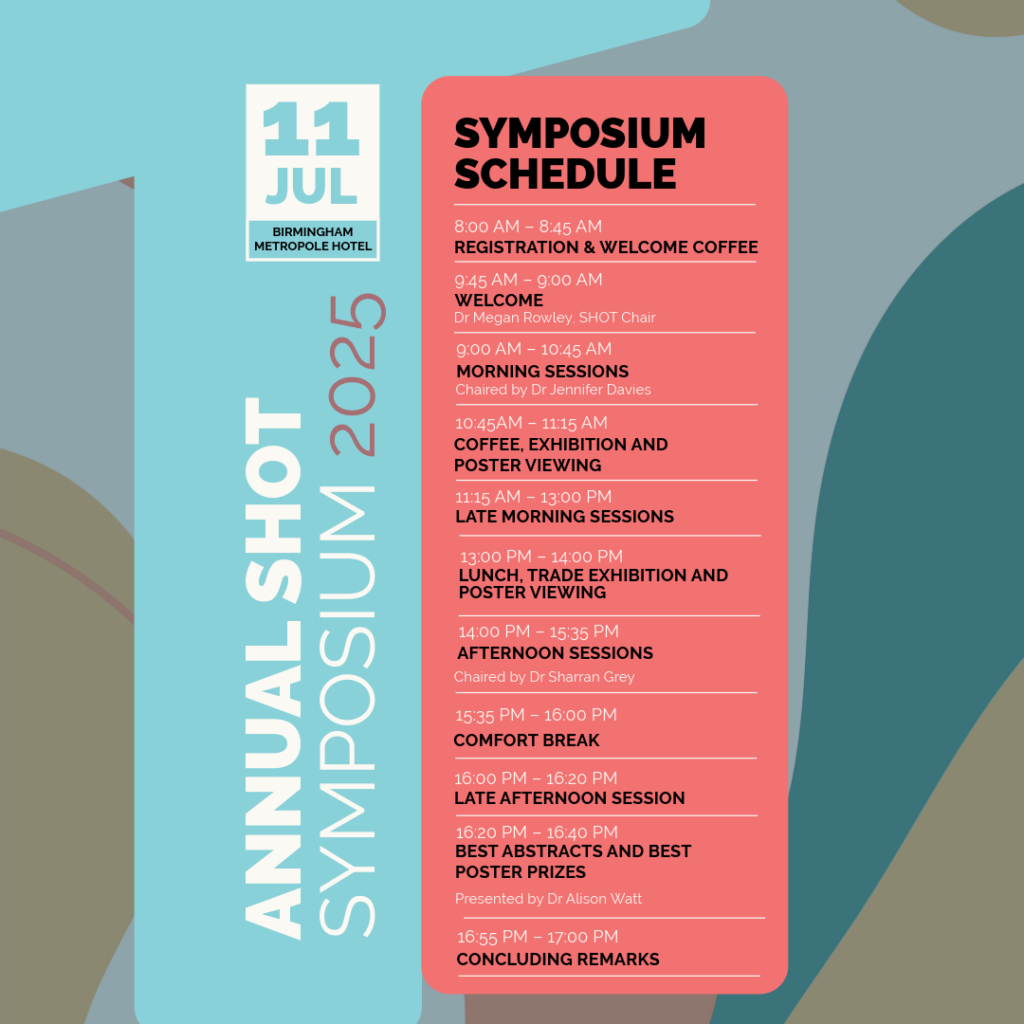 11 JUL

BIRMINGHAM METROPOLE HOTEL

ANNUAL SHOT SYMPOSIUM 2025

SYMPOSIUM SCHEDULE

8:00 AM – 8:45 AM
REGISTRATION & WELCOME COFFEE

9:45 AM – 9:00 AM
WELCOME
Dr Megan Rowley, SHOT Chair

9:00 AM – 10:45 AM
MORNING SESSIONS
Chaired by Dr Jennifer Davies

10:45AM – 11:15 AM
COFFEE, EXHIBITION AND POSTER VIEWING

11:15 AM – 13:00 PM
LATE MORNING SESSIONS

13:00 PM – 14:00 PM
LUNCH, TRADE EXHIBITION AND POSTER VIEWING

14:00 PM – 15:35 PM
AFTERNOON SESSIONS
Chaired by Dr Sharran Grey

15:35 PM – 16:00 PM
COMFORT BREAK

16:00 PM – 16:20 PM
LATE AFTERNOON SESSION

16:20 PM – 16:40 PM
BEST ABSTRACTS AND BEST POSTER PRIZES
Presented by Dr Alison Watt

16:55 PM – 17:00 PM
CONCLUDING REMARKS